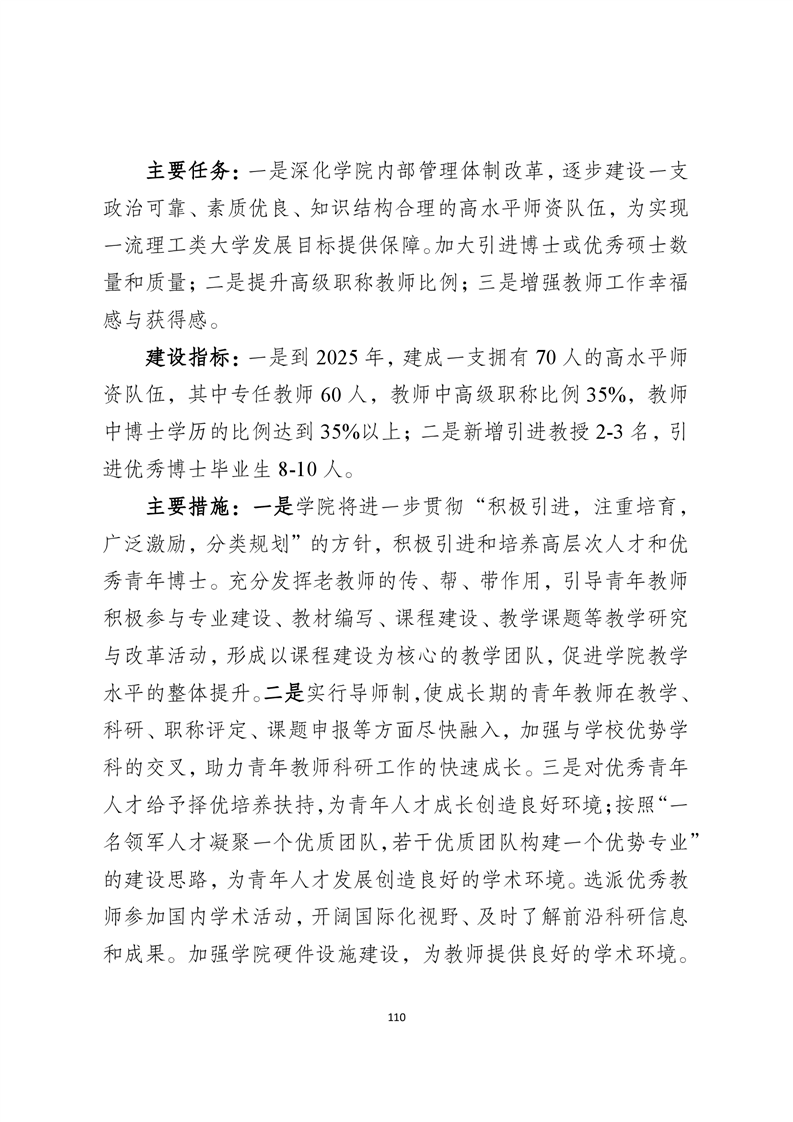 主要任务：一是深化学院内部管理体制改革，逐步建设一支政治可靠、素质优良、知识结构合理的高水平师资队伍，为实现一流理工类大学发展目标提供保障。加大引进博士或优秀硕士数量和质量；二是提升高级职称教师比例；三是增强教师工作幸福感与获得感。

建设指标：一是到 2025 年，建成一支拥有 70 人的高水平师资队伍，其中专任教师 60 人，教师中高级职称比例 35%，教师中博士学历的比例达到 35%以上；二是新增引进教授 2-3 名，引进优秀博士毕业生 8-10 人。

主要措施：一是学院将进一步贯彻“积极引进，注重培育，广泛激励，分类规划”的方针，积极引进和培养高层次人才和优秀青年博士。充分发挥老教师的传、帮、带作用，引导青年教师积极参与专业建设、教材编写、课程建设、教学课题等教学研究与改革活动，形成以课程建设为核心的教学团队，促进学院教学水平的整体提升。二是实行导师制，使成长期的青年教师在教学、科研、职称评定、课题申报等方面尽快融入，加强与学校优势学科的交叉，助力青年教师科研工作的快速成长。三是对优秀青年人才给予择优培养扶持，为青年人才成长创造良好环境；按照“一名领军人才凝聚一个优质团队，若干优质团队构建一个优势专业”的建设思路，为青年人才发展创造良好的学术环境。选派优秀教师参加国内学术活动，开阔国际化视野、及时了解前沿科研信息和成果。加强学院硬件设施建设，为教师提供良好的学术环境。

110